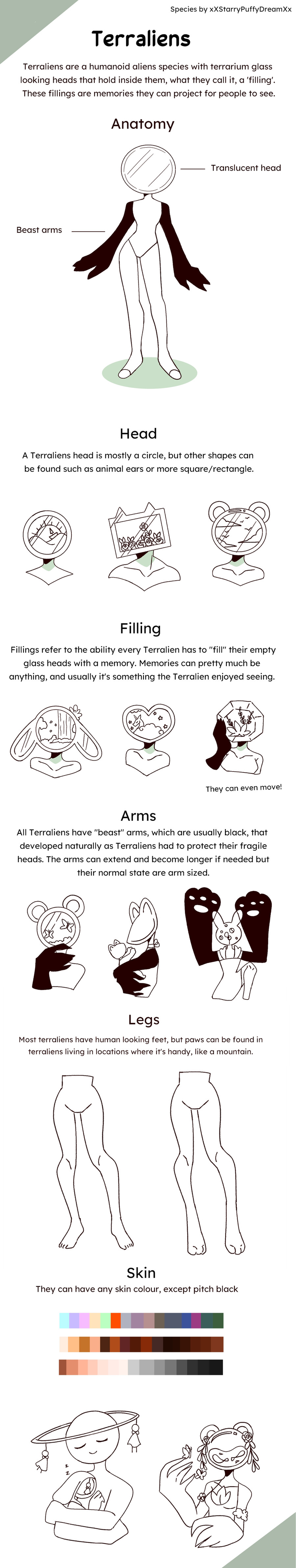 Species by xXStarryPuffyDreamXx

Terraliens

Terraliens are a humanoid aliens species with terrarium glass looking heads that hold inside them, what they call it, a 'filling'. These fillings are memories they can project for people to see.

Anatomy

Translucent head

Beast arms

Head

A Terraliens head is mostly a circle, but other shapes can be found such as animal ears or more square/rectangle.

Filling

Fillings refer to the ability every Terralien has to "fill" their empty glass heads with a memory. Memories can pretty much be anything, and usually it's something the Terralien enjoyed seeing.

They can even move!

Arms

All Terraliens have "beast" arms, which are usually black, that developed naturally as Terraliens had to protect their fragile heads. The arms can extend and become longer if needed but their normal state are arm sized.

Legs

Most terraliens have human looking feet, but paws can be found in terraliens living in locations where it's handy, like a mountain.

Skin

They can have any skin colour, except pitch black

z
z